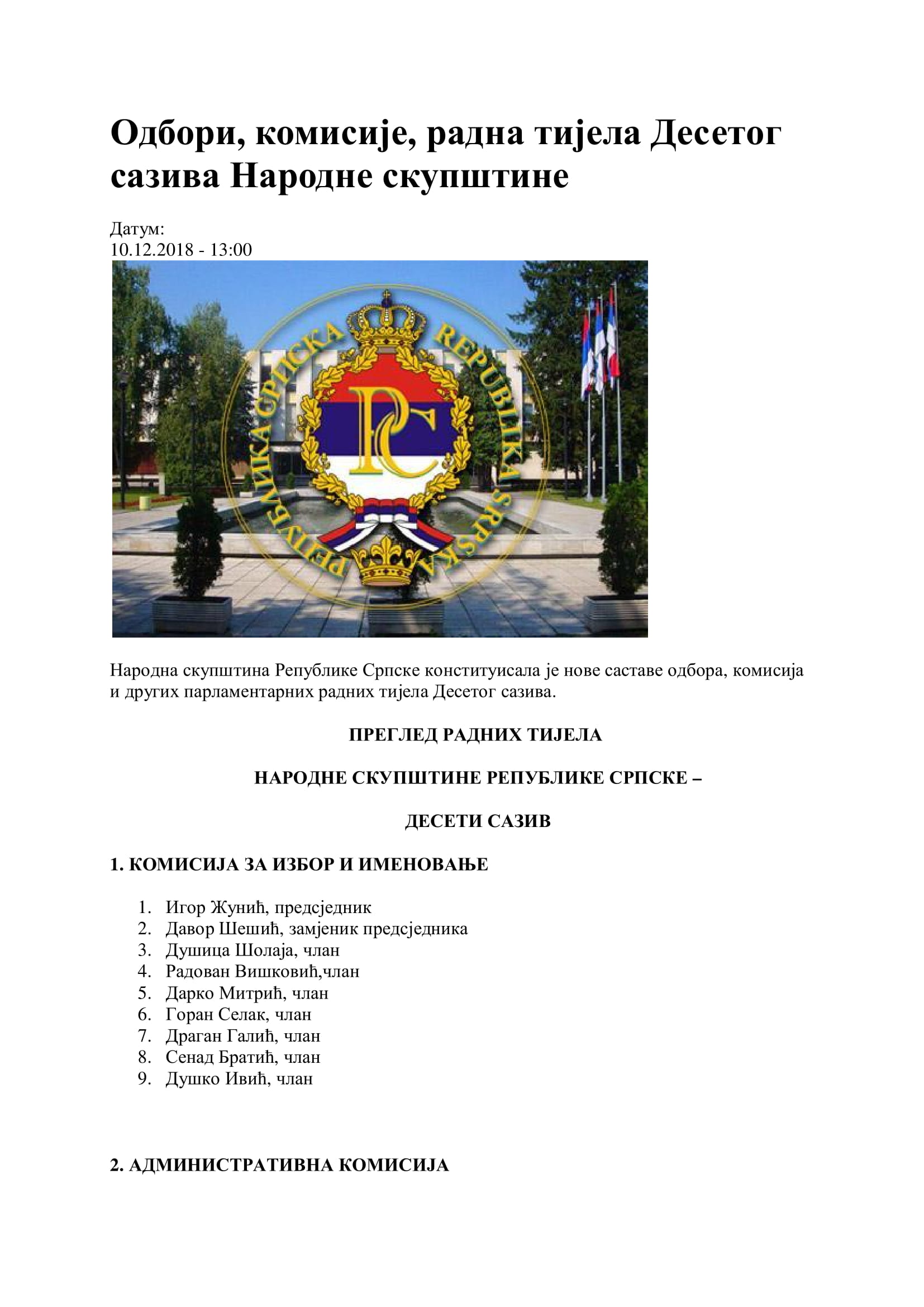 Одбори, комисије, радна тијела Десетог сазива Народне скупштине

Датум:
10.12.2018 - 13:00

РЕПУБЛИКА СРПСКА REPUBLIKA SRPSKA

РС

Народна скупштина Републике Српске конституисала је нове саставе одбора, комисија и других парламентарних радних тијела Десетог сазива.

ПРЕГЛЕД РАДНИХ ТИЈЕЛА

НАРОДНЕ СКУПШТИНЕ РЕПУБЛИКЕ СРПСКЕ –

ДЕСЕТИ САЗИВ

1. КОМИСИЈА ЗА ИЗБОР И ИМЕНОВАЊЕ

1. Игор Жунић, предсједник
2. Давор Шешић, замјеник предсједника
3. Душица Шолаја, члан
4. Радован Вишковић,члан
5. Дарко Митрић, члан
6. Горан Селак, члан
7. Драган Галић, члан
8. Сенад Братић, члан
9. Душко Ивић, члан

2. АДМИНИСТРАТИВНА КОМИСИЈА